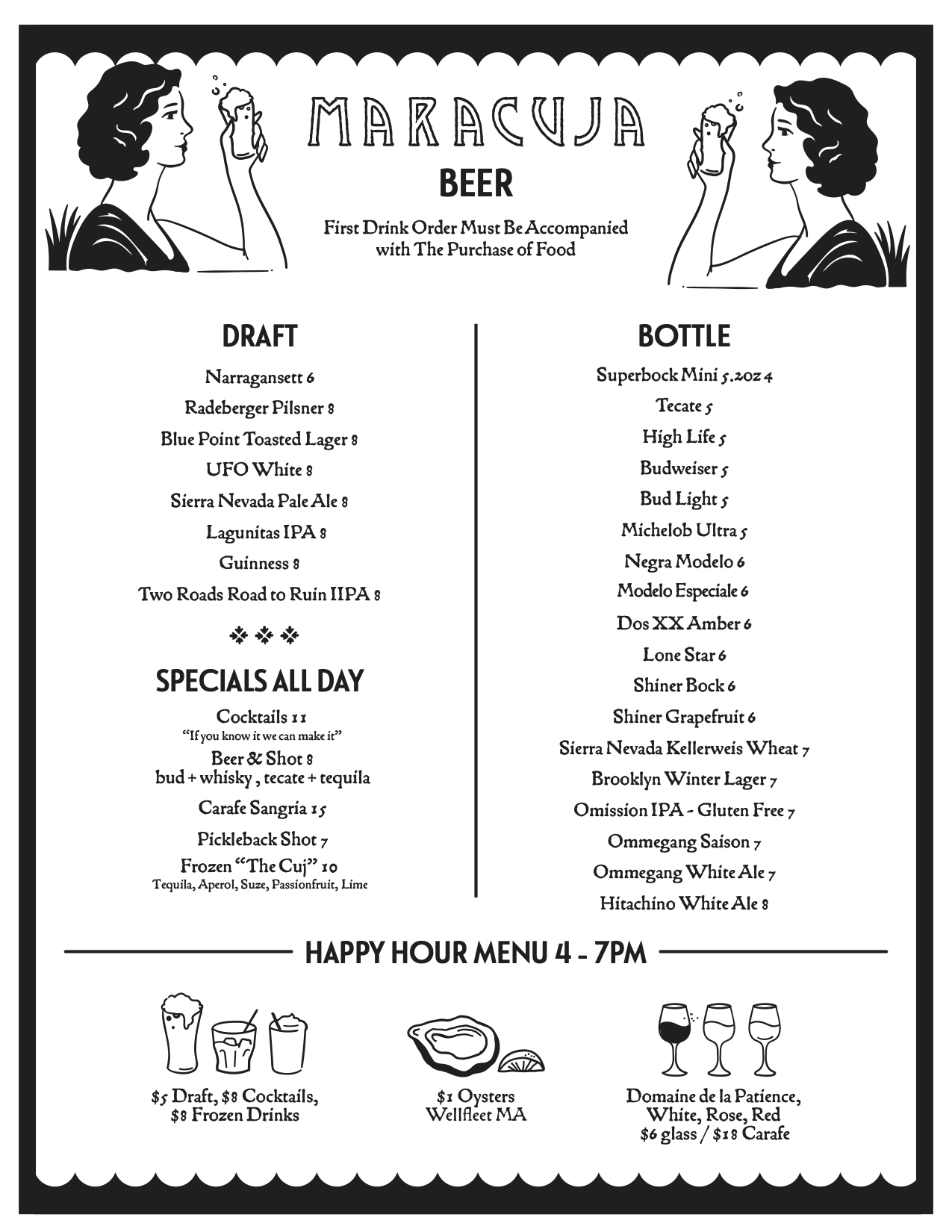 MARACUJA
BEER

First Drink Order Must Be Accompanied with The Purchase of Food

DRAFT

Narragansett 6
Radeberger Pilsner 8
Blue Point Toasted Lager 8
UFO White 8
Sierra Nevada Pale Ale 8
Lagunitas IPA 8
Guinness 8
Two Roads Road to Ruin IIPA 8

SPECIALS ALL DAY

Cocktails 11
"If you know it we can make it"
Beer & Shot 8
bud + whisky , tecate + tequila
Carafe Sangria 15
Pickleback Shot 7
Frozen "The Cuj" 10
Tequila, Aperol, Suze, Passionfruit, Lime

BOTTLE

Superbock Mini 5.2oz 4
Tecate 5
High Life 5
Budweiser 5
Bud Light 5
Michelob Ultra 5
Negra Modelo 6
Modelo Especiale 6
Dos XX Amber 6
Lone Star 6
Shiner Bock 6
Shiner Grapefruit 6
Sierra Nevada Kellerweis Wheat 7
Brooklyn Winter Lager 7
Omission IPA - Gluten Free 7
Ommegang Saison 7
Ommegang White Ale 7
Hitachino White Ale 8

HAPPY HOUR MENU 4 - 7PM

$5 Draft, $8 Cocktails, $8 Frozen Drinks

$1 Oysters
Wellfleet MA

Domaine de la Patience, White, Rose, Red
$6 glass / $18 Carafe